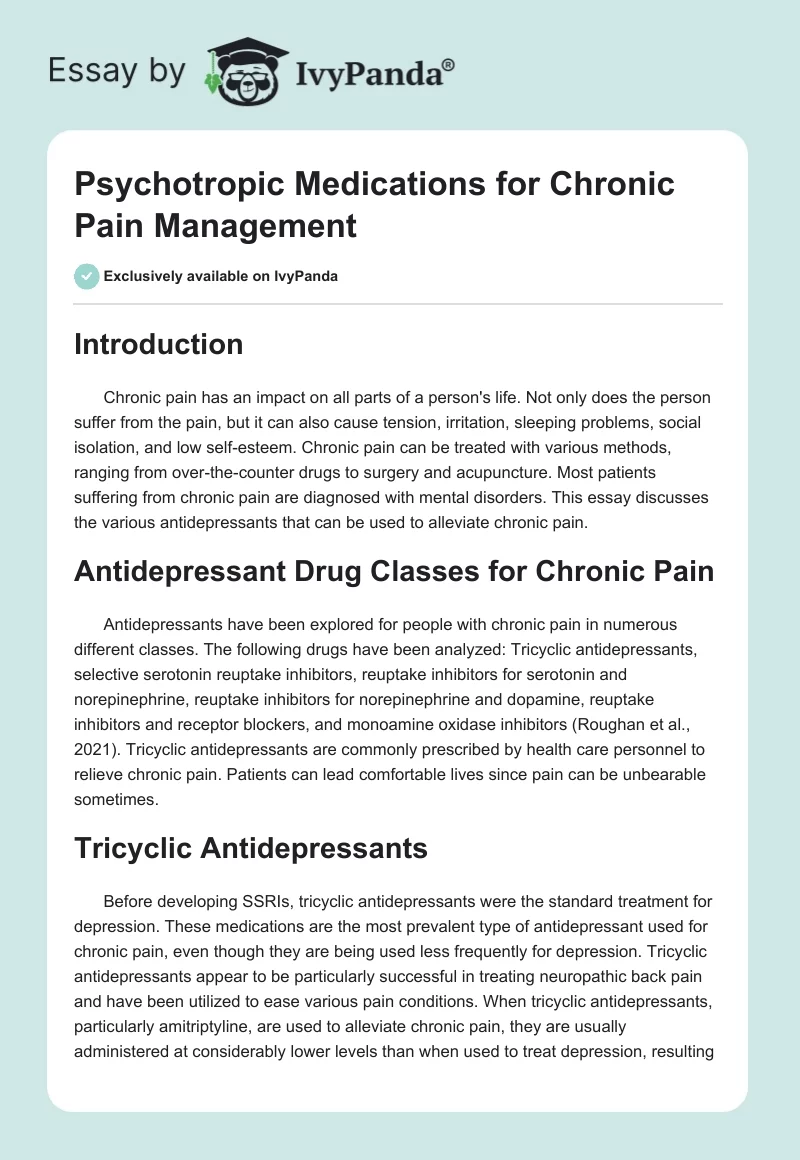 Essay by IvyPanda®

Psychotropic Medications for Chronic Pain Management

Exclusively available on IvyPanda

Introduction

Chronic pain has an impact on all parts of a person's life. Not only does the person suffer from the pain, but it can also cause tension, irritation, sleeping problems, social isolation, and low self-esteem. Chronic pain can be treated with various methods, ranging from over-the-counter drugs to surgery and acupuncture. Most patients suffering from chronic pain are diagnosed with mental disorders. This essay discusses the various antidepressants that can be used to alleviate chronic pain.

Antidepressant Drug Classes for Chronic Pain

Antidepressants have been explored for people with chronic pain in numerous different classes. The following drugs have been analyzed: Tricyclic antidepressants, selective serotonin reuptake inhibitors, reuptake inhibitors for serotonin and norepinephrine, reuptake inhibitors for norepinephrine and dopamine, reuptake inhibitors and receptor blockers, and monoamine oxidase inhibitors (Roughan et al., 2021). Tricyclic antidepressants are commonly prescribed by health care personnel to relieve chronic pain. Patients can lead comfortable lives since pain can be unbearable sometimes.

Tricyclic Antidepressants

Before developing SSRIs, tricyclic antidepressants were the standard treatment for depression. These medications are the most prevalent type of antidepressant used for chronic pain, even though they are being used less frequently for depression. Tricyclic antidepressants appear to be particularly successful in treating neuropathic back pain and have been utilized to ease various pain conditions. When tricyclic antidepressants, particularly amitriptyline, are used to alleviate chronic pain, they are usually administered at considerably lower levels than when used to treat depression, resulting